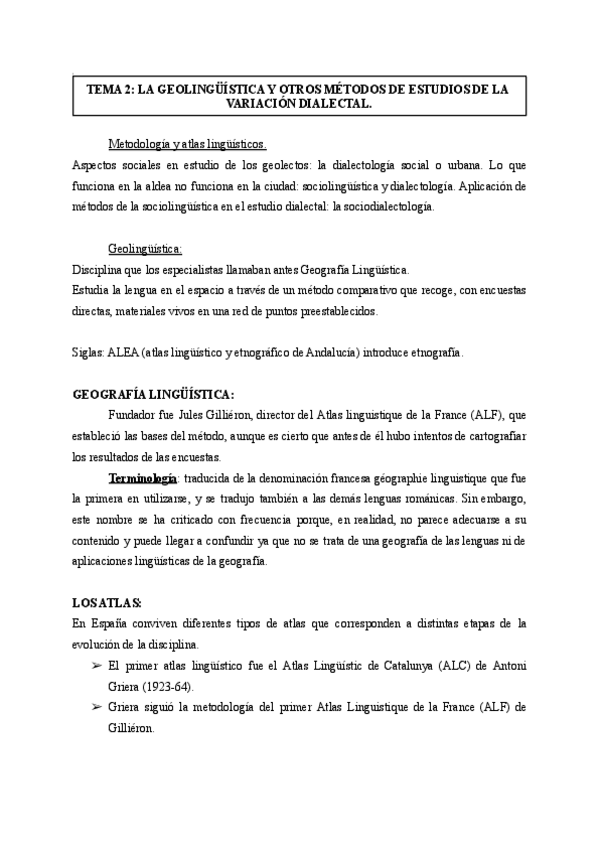 TEMA 2: LA GEOLINGÜÍSTICA Y OTROS MÉTODOS DE ESTUDIOS DE LA VARIACIÓN DIALECTAL.

Metodología y atlas lingüísticos.

Aspectos sociales en estudio de los geolectos: la dialectología social o urbana. Lo que funciona en la aldea no funciona en la ciudad: sociolingüística y dialectología. Aplicación de métodos de la sociolingüística en el estudio dialectal: la sociodialectología.

Geolingüística:

Disciplina que los especialistas llamaban antes Geografía Lingüística.
Estudia la lengua en el espacio a través de un método comparativo que recoge, con encuestas directas, materiales vivos en una red de puntos preestablecidos.

Siglas: ALEA (atlas lingüístico y etnográfico de Andalucía) introduce etnografía.

GEOGRAFÍA LINGÜÍSTICA:

Fundador fue Jules Gilliéron, director del Atlas linguistique de la France (ALF), que estableció las bases del método, aunque es cierto que antes de él hubo intentos de cartografiar los resultados de las encuestas.

Terminología: traducida de la denominación francesa géographie linguistique que fue la primera en utilizarse, y se tradujo también a las demás lenguas románicas. Sin embargo, este nombre se ha criticado con frecuencia porque, en realidad, no parece adecuarse a su contenido y puede llegar a confundir ya que no se trata de una geografía de las lenguas ni de aplicaciones lingüísticas de la geografía.

LOS ATLAS:

En España conviven diferentes tipos de atlas que corresponden a distintas etapas de la evolución de la disciplina.

➢ El primer atlas lingüístico fue el Atlas Lingüístic de Catalunya (ALC) de Antoni Griera (1923-64).
➢ Griera siguió la metodología del primer Atlas Linguistique de la France (ALF) de Gilliéron.